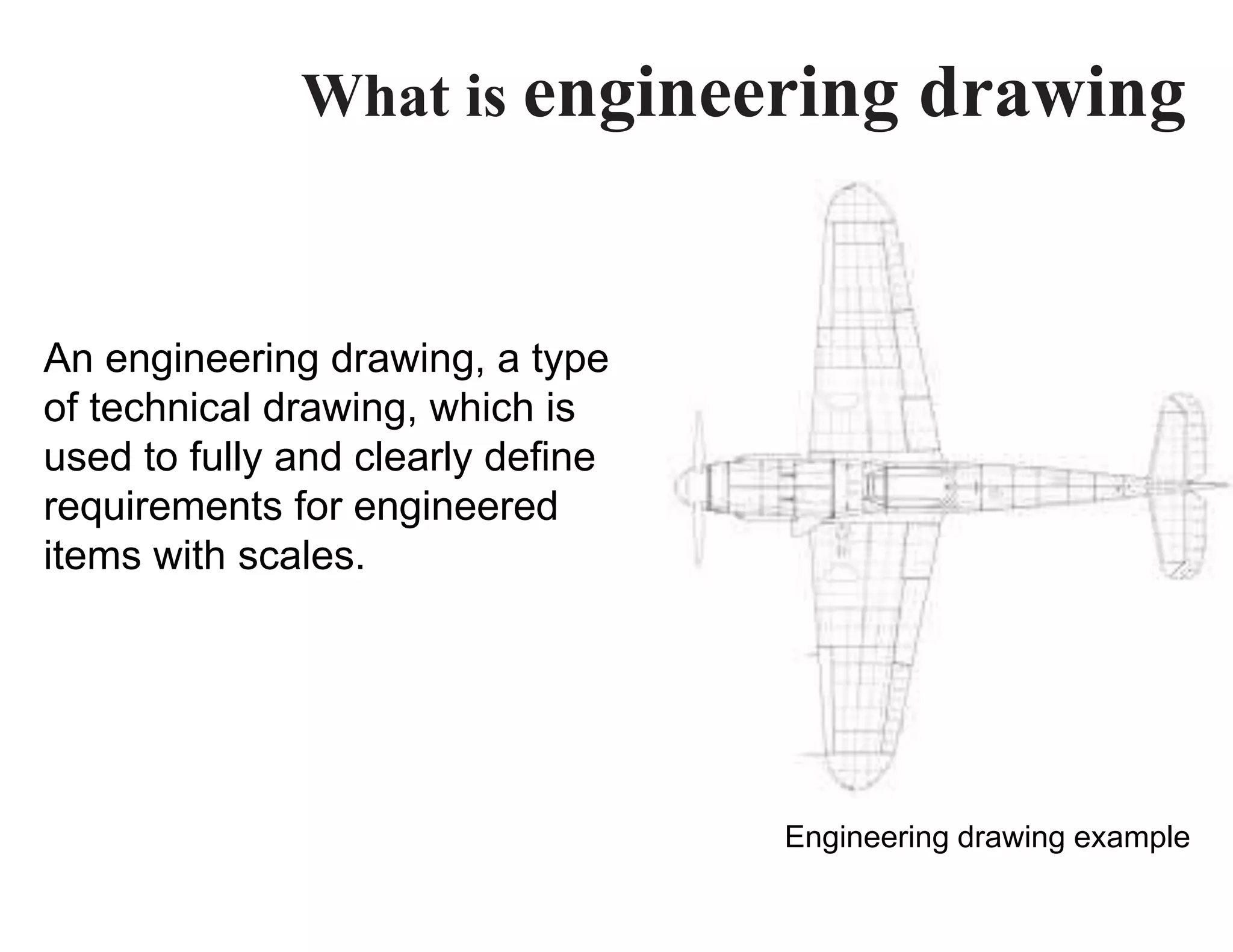 What is engineering drawing

An engineering drawing, a type of technical drawing, which is used to fully and clearly define requirements for engineered items with scales.

Engineering drawing example